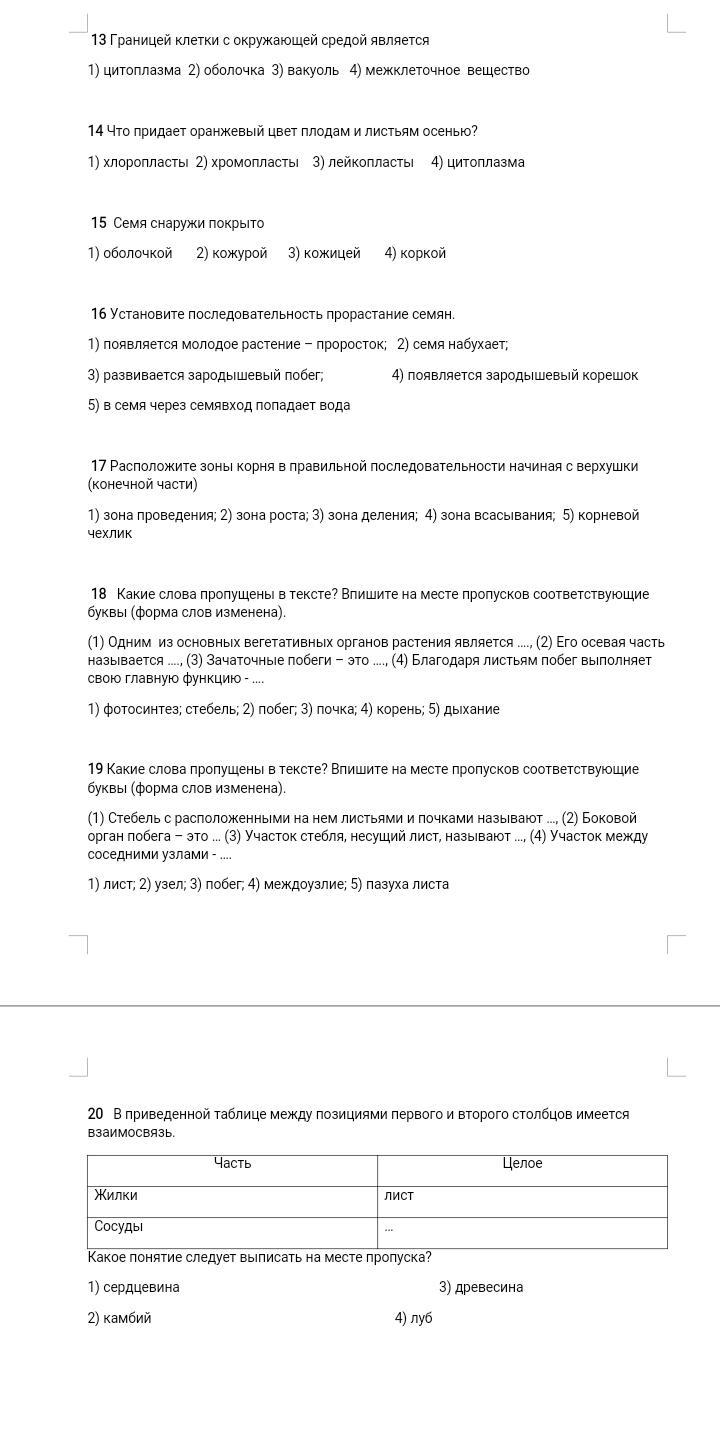 13 Границей клетки с окружающей средой является

1) цитоплазма 2) оболочка 3) вакуоль 4) межклеточное вещество

14 Что придает оранжевый цвет плодам и листьям осенью?

1) хлоропласты 2) хромопласты 3) лейкопласты 4) цитоплазма

15 Семя снаружи покрыто

1) оболочкой 2) кожурой 3) кожицей 4) коркой

16 Установите последовательность прорастание семян.

1) появляется молодое растение – проросток; 2) семя набухает;

3) развивается зародышевый побег; 4) появляется зародышевый корешок

5) в семя через семявход попадает вода

17 Расположите зоны корня в правильной последовательности начиная с верхушки (конечной части)

1) зона проведения; 2) зона роста; 3) зона деления; 4) зона всасывания; 5) корневой чехлик

18 Какие слова пропущены в тексте? Впишите на месте пропусков соответствующие буквы (форма слов изменена).

(1) Одним из основных вегетативных органов растения является ...., (2) Его осевая часть называется ...., (3) Зачаточные побеги – это ...., (4) Благодаря листьям побег выполняет свою главную функцию - ....

1) фотосинтез; стебель; 2) побег; 3) почка; 4) корень; 5) дыхание

19 Какие слова пропущены в тексте? Впишите на месте пропусков соответствующие буквы (форма слов изменена).

(1) Стебель с расположенными на нем листьями и почками называют ..., (2) Боковой орган побега – это ... (3) Участок стебля, несущий лист, называют ..., (4) Участок между соседними узлами - ....

1) лист; 2) узел; 3) побег; 4) междоузлие; 5) пазуха листа

20 В приведенной таблице между позициями первого и второго столбцов имеется взаимосвязь.

| Часть | Целое |
|---|---|
| Жилки | лист |
| Сосуды | ... |

Какое понятие следует выписать на месте пропуска?

1) сердцевина 3) древесина

2) камбий 4) луб